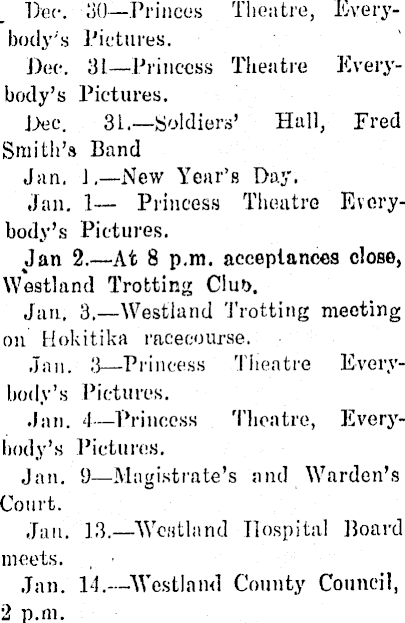 Dec. 30—Princes Theatre, Everybody's Pictures.

Dec. 31—Princess Theatre Everybody's Pictures.

Dec. 31.—Soldiers' Hall, Fred Smith's Band

Jan. 1.—New Year's Day.

Jan. 1— Princess Theatre Everybody's Pictures.

Jan 2.—At 8 p.m. acceptances close, Westland Trotting Club.

Jan. 3.—Westland Trotting meeting on Hokitika racecourse.

Jan. 3—Princess Theatre Everybody's Pictures.

Jan. 4—Princess Theatre, Everybody's Pictures.

Jan. 9—Magistrate's and Warden's Court.

Jan. 13.—Westland Hospital Board meets.

Jan. 14.—Westland County Council, 2 p.m.